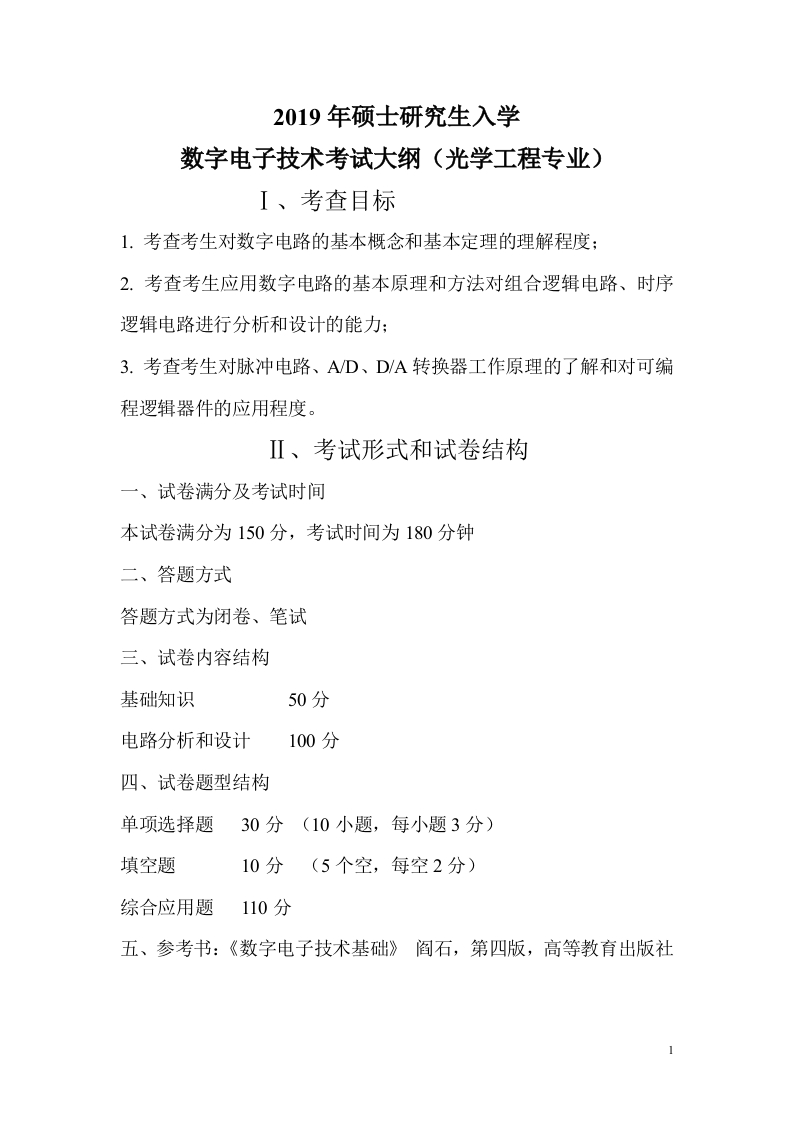 2019 年硕士研究生入学
数字电子技术考试大纲（光学工程专业）

Ⅰ、考查目标

1. 考查考生对数字电路的基本概念和基本定理的理解程度；

2. 考查考生应用数字电路的基本原理和方法对组合逻辑电路、时序逻辑电路进行分析和设计的能力；

3. 考查考生对脉冲电路、A/D、D/A 转换器工作原理的了解和对可编程逻辑器件的应用程度。

Ⅱ、考试形式和试卷结构

一、试卷满分及考试时间

本试卷满分为 150 分，考试时间为 180 分钟

二、答题方式

答题方式为闭卷、笔试

三、试卷内容结构

基础知识　　50 分

电路分析和设计　　100 分

四、试卷题型结构

单项选择题　30 分　（10 小题，每小题 3 分）

填空题　10 分　（5 个空，每空 2 分）

综合应用题　110 分

五、参考书：《数字电子技术基础》 阎石，第四版，高等教育出版社

1